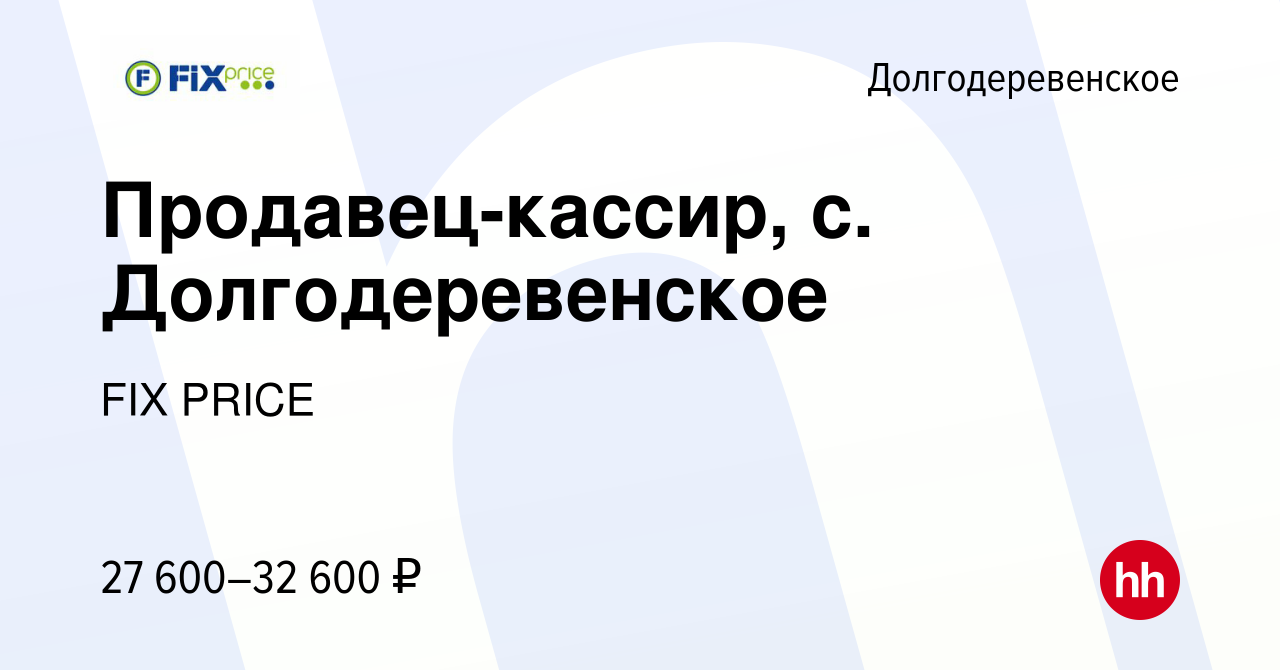 FIX price

Долгодеревенское

Продавец-кассир, с. Долгодеревенское

FIX PRICE

27 600–32 600 ₽

hh